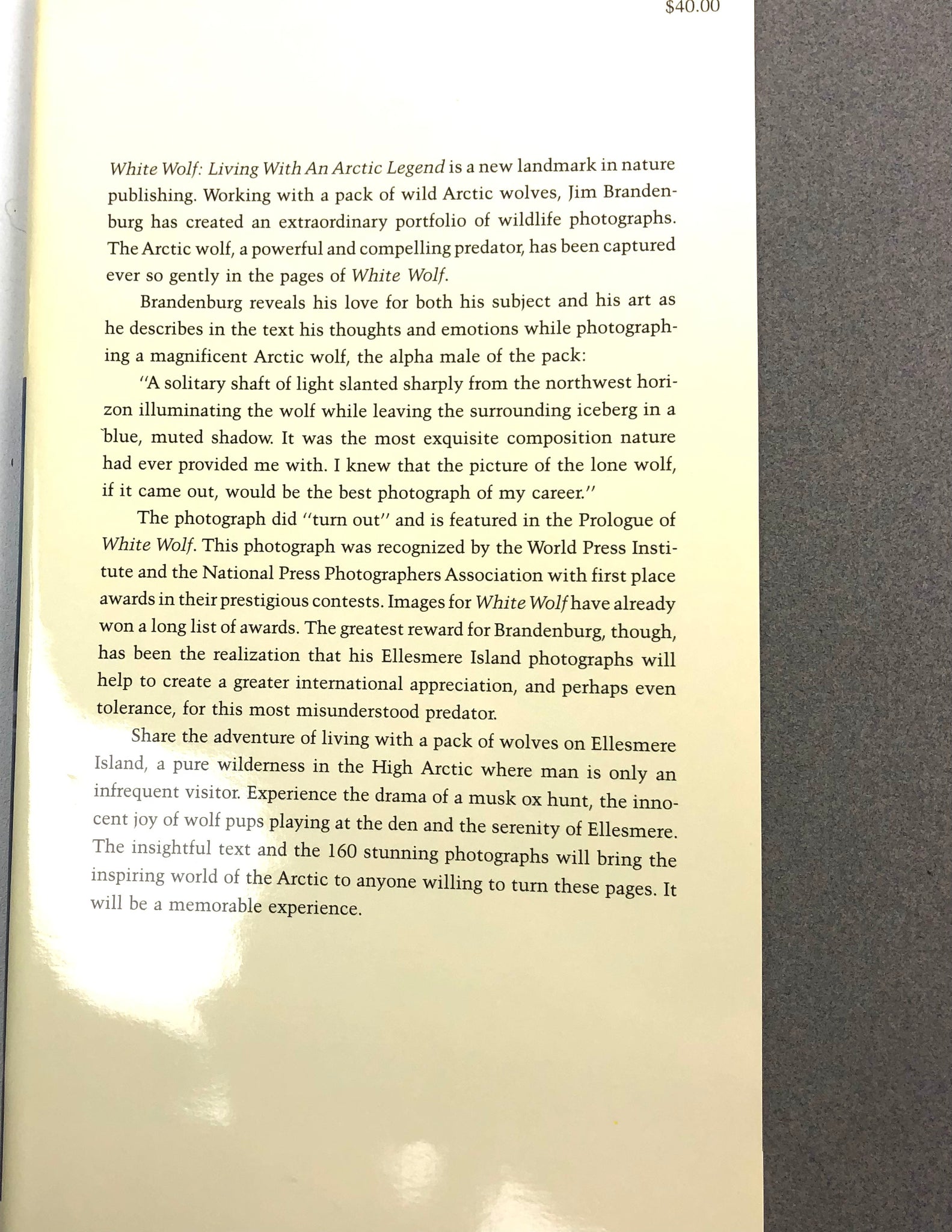 $40.00

White Wolf: Living With An Arctic Legend is a new landmark in nature publishing. Working with a pack of wild Arctic wolves, Jim Brandenburg has created an extraordinary portfolio of wildlife photographs. The Arctic wolf, a powerful and compelling predator, has been captured ever so gently in the pages of White Wolf.

Brandenburg reveals his love for both his subject and his art as he describes in the text his thoughts and emotions while photographing a magnificent Arctic wolf, the alpha male of the pack:

"A solitary shaft of light slanted sharply from the northwest horizon illuminating the wolf while leaving the surrounding iceberg in a blue, muted shadow. It was the most exquisite composition nature had ever provided me with. I knew that the picture of the lone wolf, if it came out, would be the best photograph of my career."

The photograph did "turn out" and is featured in the Prologue of White Wolf. This photograph was recognized by the World Press Institute and the National Press Photographers Association with first place awards in their prestigious contests. Images for White Wolf have already won a long list of awards. The greatest reward for Brandenburg, though, has been the realization that his Ellesmere Island photographs will help to create a greater international appreciation, and perhaps even tolerance, for this most misunderstood predator.

Share the adventure of living with a pack of wolves on Ellesmere Island, a pure wilderness in the High Arctic where man is only an infrequent visitor. Experience the drama of a musk ox hunt, the innocent joy of wolf pups playing at the den and the serenity of Ellesmere. The insightful text and the 160 stunning photographs will bring the inspiring world of the Arctic to anyone willing to turn these pages. It will be a memorable experience.